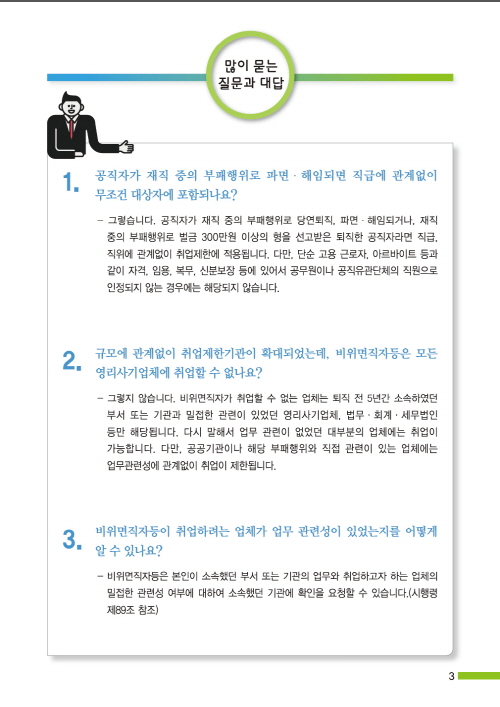 많이 묻는 질문과 대답

1. 공직자가 재직 중의 부패행위로 파면 · 해임되면 직급에 관계없이 무조건 대상자에 포함되나요?

– 그렇습니다. 공직자가 재직 중의 부패행위로 당연퇴직, 파면 · 해임되거나, 재직 중의 부패행위로 벌금 300만원 이상의 형을 선고받은 퇴직한 공직자라면 직급, 직위에 관계없이 취업제한에 적용됩니다. 다만, 단순 고용 근로자, 아르바이트 등과 같이 자격, 임용, 복무, 신분보장 등에 있어서 공무원이나 공직유관단체의 직원으로 인정되지 않는 경우에는 해당되지 않습니다.

2. 규모에 관계없이 취업제한기관이 확대되었는데, 비위면직자등은 모든 영리사기업체에 취업할 수 없나요?

– 그렇지 않습니다. 비위면직자가 취업할 수 없는 업체는 퇴직 전 5년간 소속하였던 부서 또는 기관과 밀접한 관련이 있었던 영리사기업체, 법무 · 회계 · 세무법인 등만 해당됩니다. 다시 말해서 업무 관련이 없었던 대부분의 업체에는 취업이 가능합니다. 다만, 공공기관이나 해당 부패행위와 직접 관련이 있는 업체에는 업무관련성에 관계없이 취업이 제한됩니다.

3. 비위면직자등이 취업하려는 업체가 업무 관련성이 있었는지를 어떻게 알 수 있나요?

– 비위면직자등은 본인이 소속했던 부서 또는 기관의 업무와 취업하고자 하는 업체의 밀접한 관련성 여부에 대하여 소속했던 기관에 확인을 요청할 수 있습니다.(시행령 제89조 참조)

3